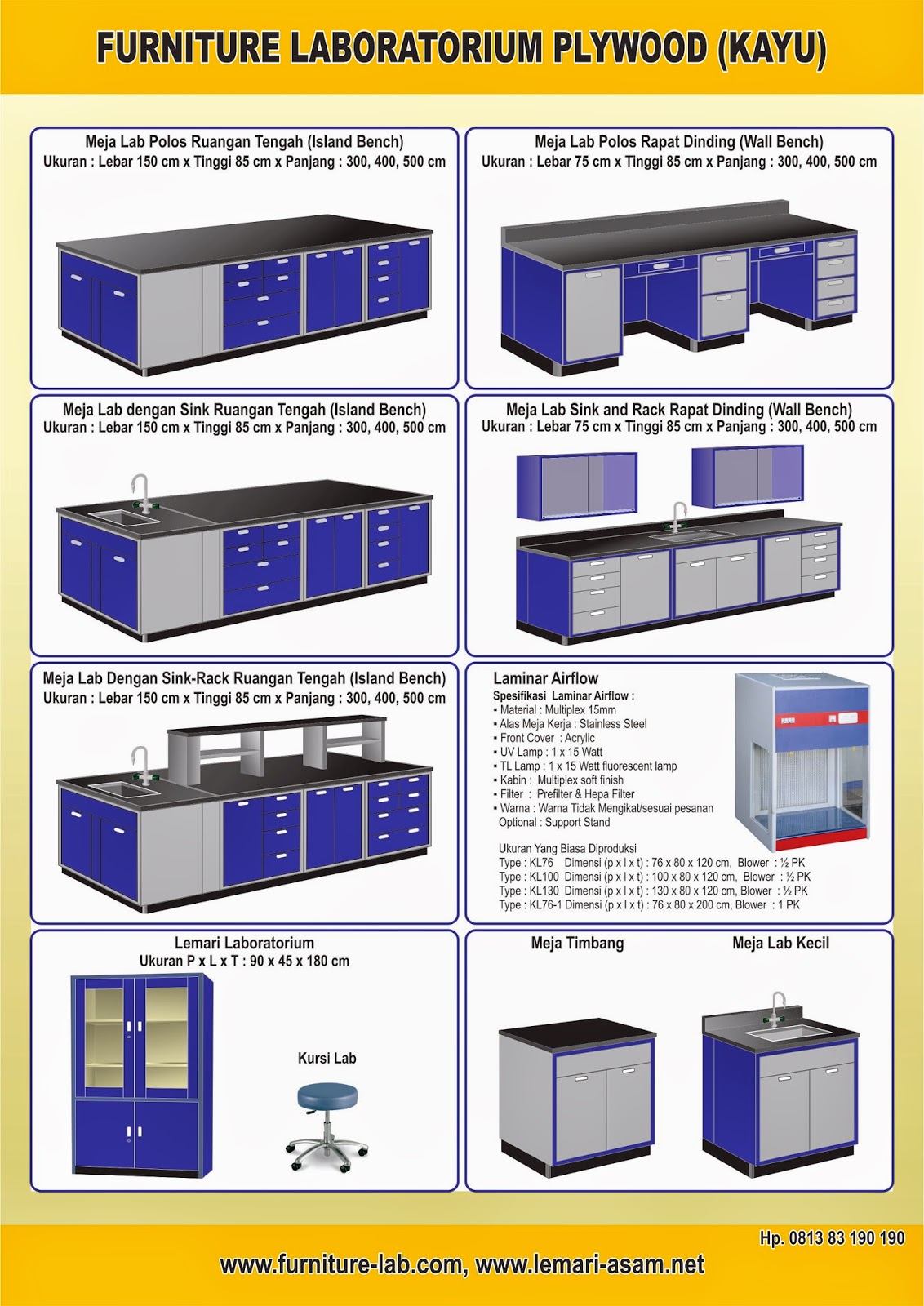 FURNITURE LABORATORIUM PLYWOOD (KAYU)

Meja Lab Polos Ruangan Tengah (Island Bench)
Ukuran : Lebar 150 cm x Tinggi 85 cm x Panjang : 300, 400, 500 cm

Meja Lab Polos Rapat Dinding (Wall Bench)
Ukuran : Lebar 75 cm x Tinggi 85 cm x Panjang : 300, 400, 500 cm

Meja Lab dengan Sink Ruangan Tengah (Island Bench)
Ukuran : Lebar 150 cm x Tinggi 85 cm x Panjang : 300, 400, 500 cm

Meja Lab Sink and Rack Rapat Dinding (Wall Bench)
Ukuran : Lebar 75 cm x Tinggi 85 cm x Panjang : 300, 400, 500 cm

Meja Lab Dengan Sink-Rack Ruangan Tengah (Island Bench)
Ukuran : Lebar 150 cm x Tinggi 85 cm x Panjang : 300, 400, 500 cm

Laminar Airflow
Spesifikasi Laminar Airflow :
▪ Material : Multiplex 15mm
▪ Alas Meja Kerja : Stainless Steel
▪ Front Cover : Acrylic
▪ UV Lamp : 1 x 15 Watt
▪ TL Lamp : 1 x 15 Watt fluorescent lamp
▪ Kabin : Multiplex soft finish
▪ Filter : Prefilter & Hepa Filter
▪ Warna : Warna Tidak Mengikat/sesuai pesanan
Optional : Support Stand

Ukuran Yang Biasa Diproduksi
Type : KL76 Dimensi (p x l x t) : 76 x 80 x 120 cm, Blower : ½ PK
Type : KL100 Dimensi (p x l x t) : 100 x 80 x 120 cm, Blower : ½ PK
Type : KL130 Dimensi (p x l x t) : 130 x 80 x 120 cm, Blower : ½ PK
Type : KL76-1 Dimensi (p x l x t) : 76 x 80 x 200 cm, Blower : 1 PK

Lemari Laboratorium
Ukuran P x L x T : 90 x 45 x 180 cm

Kursi Lab

Meja Timbang

Meja Lab Kecil

Hp. 0813 83 190 190

www.furniture-lab.com, www.lemari-asam.net